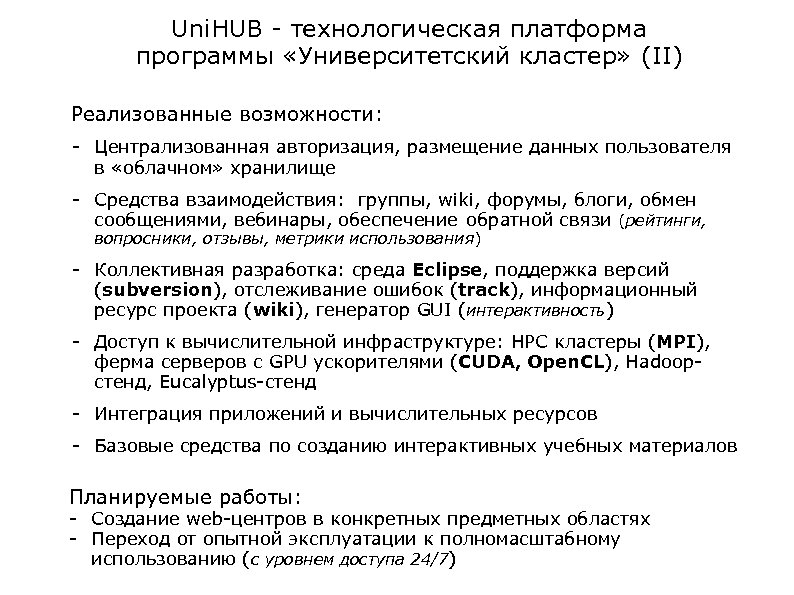 UniHUB - технологическая платформа программы «Университетский кластер» (II)

Реализованные возможности:

- Централизованная авторизация, размещение данных пользователя в «облачном» хранилище
- Средства взаимодействия: группы, wiki, форумы, блоги, обмен сообщениями, вебинары, обеспечение обратной связи (рейтинги, вопросники, отзывы, метрики использования)
- Коллективная разработка: среда Eclipse, поддержка версий (subversion), отслеживание ошибок (track), информационный ресурс проекта (wiki), генератор GUI (интерактивность)
- Доступ к вычислительной инфраструктуре: HPC кластеры (MPI), ферма серверов с GPU ускорителями (CUDA, OpenCL), Hadoop-стенд, Eucalyptus-стенд
- Интеграция приложений и вычислительных ресурсов
- Базовые средства по созданию интерактивных учебных материалов

Планируемые работы:
- Создание web-центров в конкретных предметных областях
- Переход от опытной эксплуатации к полномасштабному использованию (с уровнем доступа 24/7)